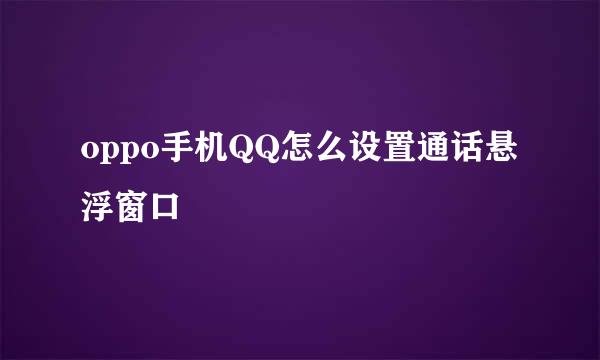 oppo手机QQ怎么设置通话悬浮窗口